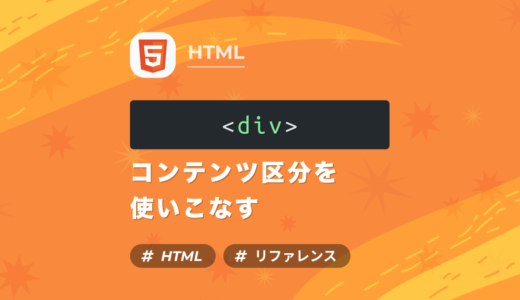 5 HTML

<div>

コンテンツ区分を
使いこなす

# HTML # リファレンス